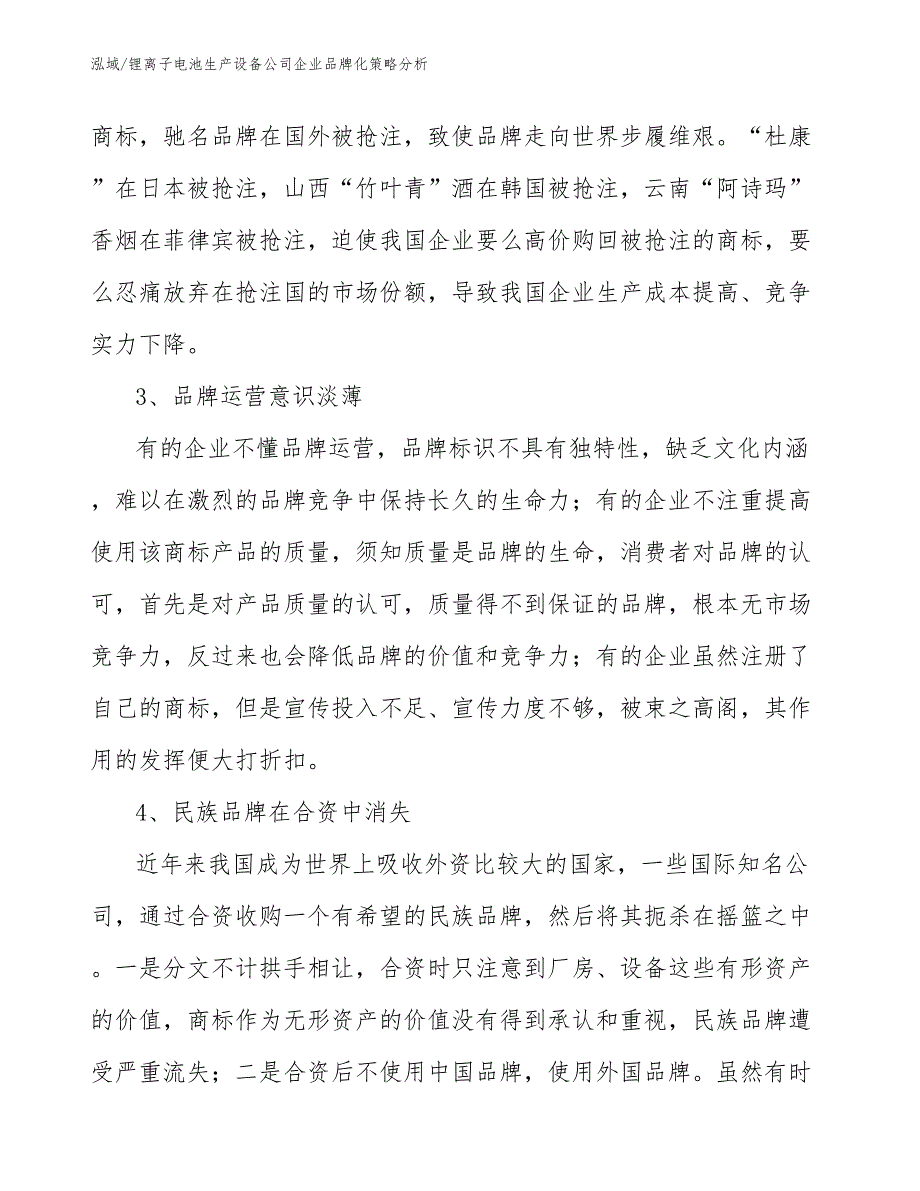 泓域/锂离子电池生产设备公司企业品牌化策略分析

商标，驰名品牌在国外被抢注，致使品牌走向世界步履维艰。“杜康”在日本被抢注，山西“竹叶青”酒在韩国被抢注，云南“阿诗玛”香烟在菲律宾被抢注，迫使我国企业要么高价购回被抢注的商标，要么忍痛放弃在抢注国的市场份额，导致我国企业生产成本提高、竞争实力下降。

3、品牌运营意识淡薄

有的企业不懂品牌运营，品牌标识不具有独特性，缺乏文化内涵，难以在激烈的品牌竞争中保持长久的生命力；有的企业不注重提高使用该商标产品的质量，须知质量是品牌的生命，消费者对品牌的认可，首先是对产品质量的认可，质量得不到保证的品牌，根本无市场竞争力，反过来也会降低品牌的价值和竞争力；有的企业虽然注册了自己的商标，但是宣传投入不足、宣传力度不够，被束之高阁，其作用的发挥便大打折扣。

4、民族品牌在合资中消失

近年来我国成为世界上吸收外资比较大的国家，一些国际知名公司，通过合资收购一个有希望的民族品牌，然后将其扼杀在摇篮之中。一是分文不计拱手相让，合资时只注意到厂房、设备这些有形资产的价值，商标作为无形资产的价值没有得到承认和重视，民族品牌遭受严重流失；二是合资后不使用中国品牌，使用外国品牌。虽然有时